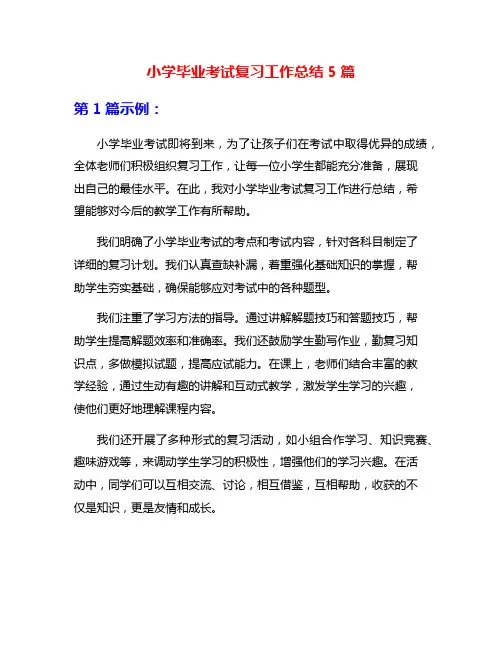 小学毕业考试复习工作总结 5 篇

第 1 篇示例：

小学毕业考试即将到来，为了让孩子们在考试中取得优异的成绩，全体老师们积极组织复习工作，让每一位小学生都能充分准备，展现出自己的最佳水平。在此，我对小学毕业考试复习工作进行总结，希望能够对今后的教学工作有所帮助。

我们明确了小学毕业考试的考点和考试内容，针对各科目制定了详细的复习计划。我们认真查缺补漏，着重强化基础知识的掌握，帮助学生夯实基础，确保能够应对考试中的各种题型。

我们注重了学习方法的指导。通过讲解解题技巧和答题技巧，帮助学生提高解题效率和准确率。我们还鼓励学生勤写作业，勤复习知识点，多做模拟试题，提高应试能力。在课上，老师们结合丰富的教学经验，通过生动有趣的讲解和互动式教学，激发学生学习的兴趣，使他们更好地理解课程内容。

我们还开展了多种形式的复习活动，如小组合作学习、知识竞赛、趣味游戏等，来调动学生学习的积极性，增强他们的学习兴趣。在活动中，同学们可以互相交流、讨论，相互借鉴，互相帮助，收获的不仅是知识，更是友情和成长。